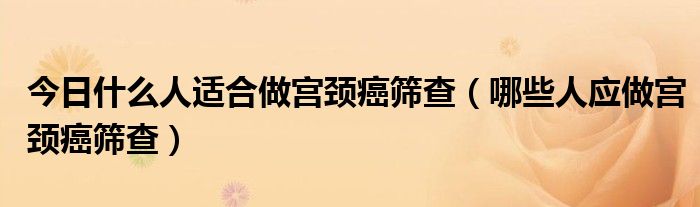 今日什么人适合做宫颈癌筛查（哪些人应做宫颈癌筛查）